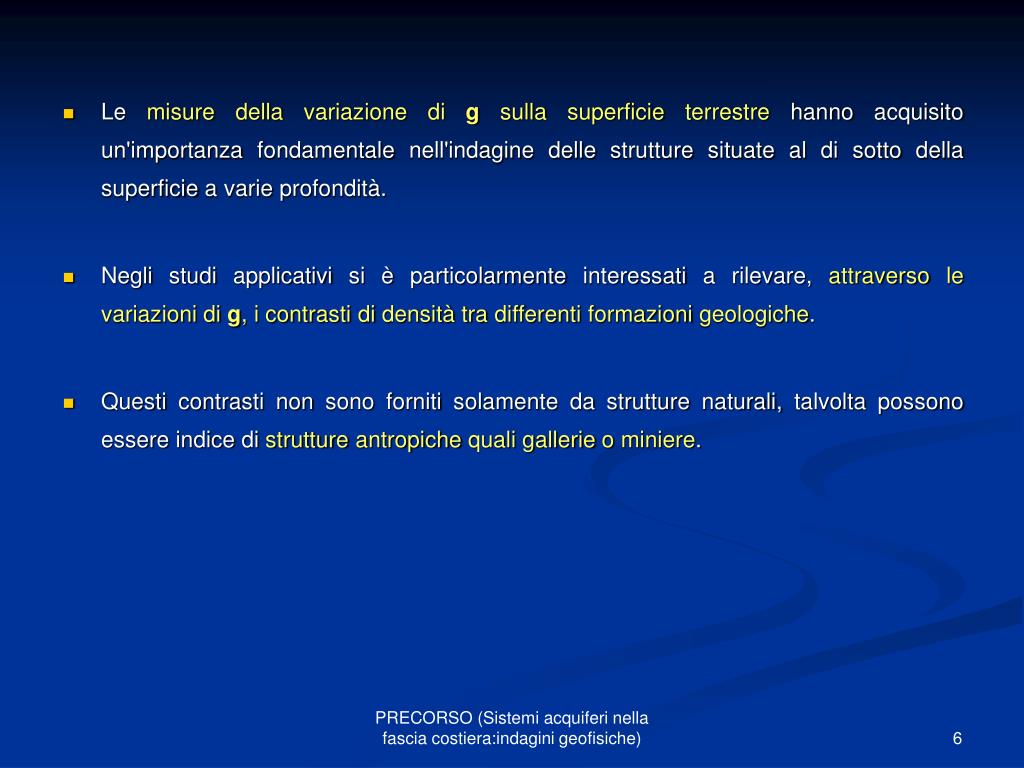 Le misure della variazione di g sulla superficie terrestre hanno acquisito un'importanza fondamentale nell'indagine delle strutture situate al di sotto della superficie a varie profondità.

Negli studi applicativi si è particolarmente interessati a rilevare, attraverso le variazioni di g, i contrasti di densità tra differenti formazioni geologiche.

Questi contrasti non sono forniti solamente da strutture naturali, talvolta possono essere indice di strutture antropiche quali gallerie o miniere.

PRECORSO (Sistemi acquiferi nella fascia costiera:indagini geofisiche)

6